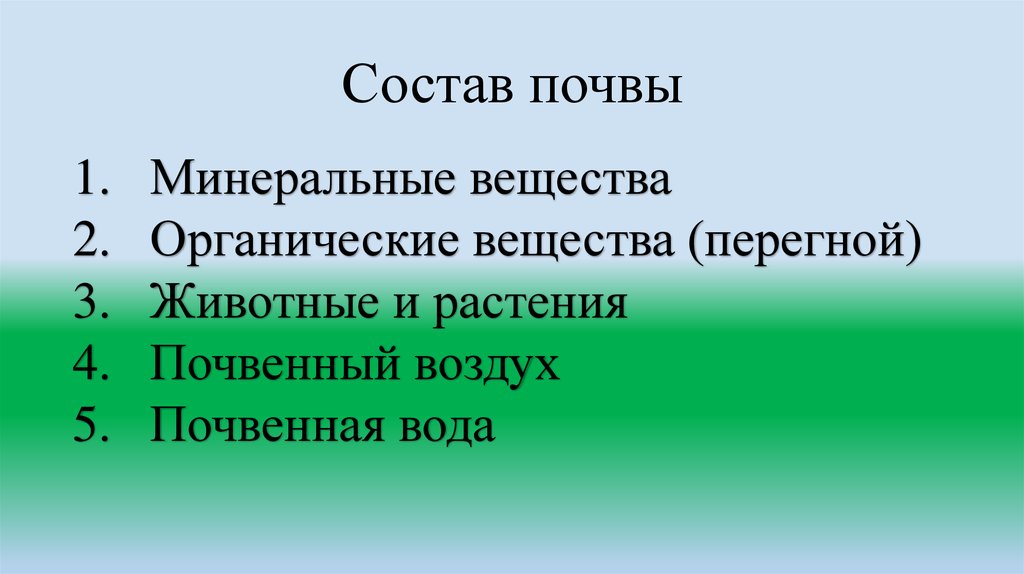 Состав почвы

1. Минеральные вещества
2. Органические вещества (перегной)
3. Животные и растения
4. Почвенный воздух
5. Почвенная вода